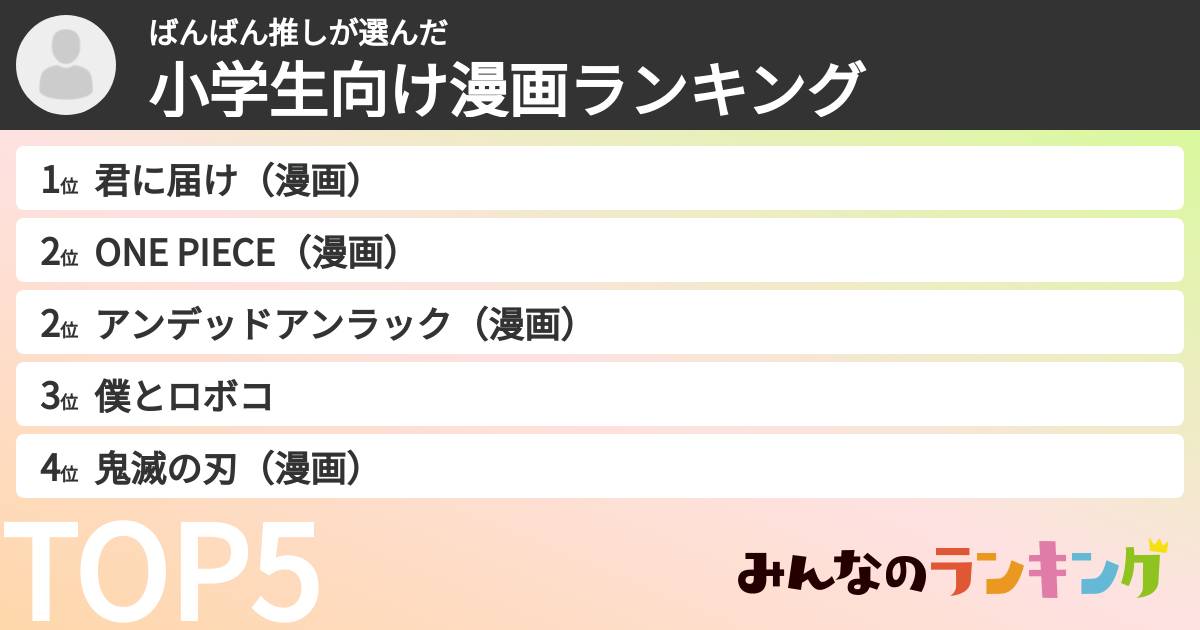 ばんばん推しが選んだ
小学生向け漫画ランキング

1位 君に届け（漫画）
2位 ONE PIECE（漫画）
2位 アンデッドアンラック（漫画）
3位 僕とロボコ
4位 鬼滅の刃（漫画）

TOP5

みんなのランキング